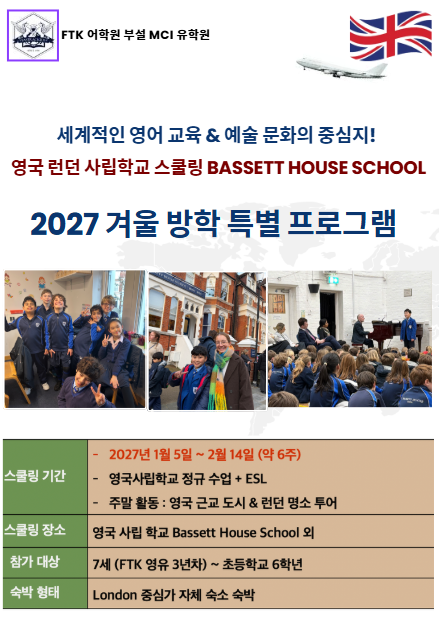 FTK 어학원 부설 MCI 유학원

세계적인 영어 교육 & 예술 문화의 중심지!

영국 런던 사립학교 스쿨링 BASSETT HOUSE SCHOOL

2027 겨울 방학 특별 프로그램

스쿨링 기간
- 2027년 1월 5일 ~ 2월 14일 (약 6주)
- 영국사립학교 정규 수업 + ESL
- 주말 활동 : 영국 근교 도시 & 런던 명소 투어

스쿨링 장소
영국 사립 학교 Bassett House School 외

참가 대상
7세 (FTK 영유 3년차) ~ 초등학교 6학년

숙박 형태
London 중심가 자체 숙소 숙박